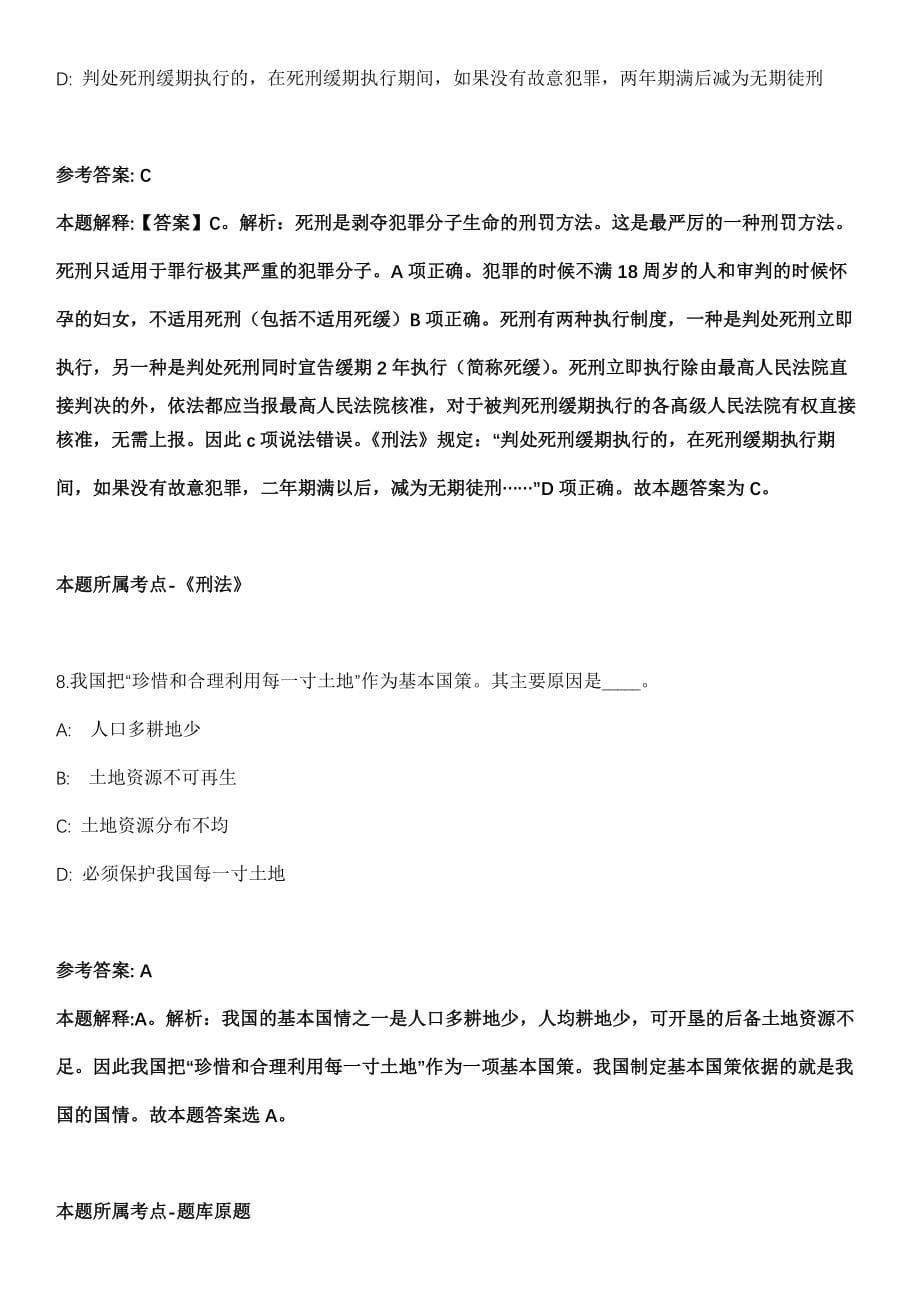 D: 判处死刑缓期执行的，在死刑缓期执行期间，如果没有故意犯罪，两年期满后减为无期徒刑

参考答案: C

本题解释:【答案】C。解析：死刑是剥夺犯罪分子生命的刑罚方法。这是最严厉的一种刑罚方法。死刑只适用于罪行极其严重的犯罪分子。A 项正确。犯罪的时候不满 18 周岁的人和审判的时候怀孕的妇女，不适用死刑（包括不适用死缓）B 项正确。死刑有两种执行制度，一种是判处死刑立即执行，另一种是判处死刑同时宣告缓期 2 年执行（简称死缓）。死刑立即执行除由最高人民法院直接判决的外，依法都应当报最高人民法院核准，对于被判死刑缓期执行的各高级人民法院有权直接核准，无需上报。因此 c 项说法错误。《刑法》规定：“判处死刑缓期执行的，在死刑缓期执行期间，如果没有故意犯罪，二年期满以后，减为无期徒刑……”D 项正确。故本题答案为 C。

本题所属考点-《刑法》

8.我国把“珍惜和合理利用每一寸土地”作为基本国策。其主要原因是____。

A: 人口多耕地少

B: 土地资源不可再生

C: 土地资源分布不均

D: 必须保护我国每一寸土地

参考答案: A

本题解释:A。解析：我国的基本国情之一是人口多耕地少，人均耕地少，可开垦的后备土地资源不足。因此我国把“珍惜和合理利用每一寸土地”作为一项基本国策。我国制定基本国策依据的就是我国的国情。故本题答案选 A。

本题所属考点-题库原题